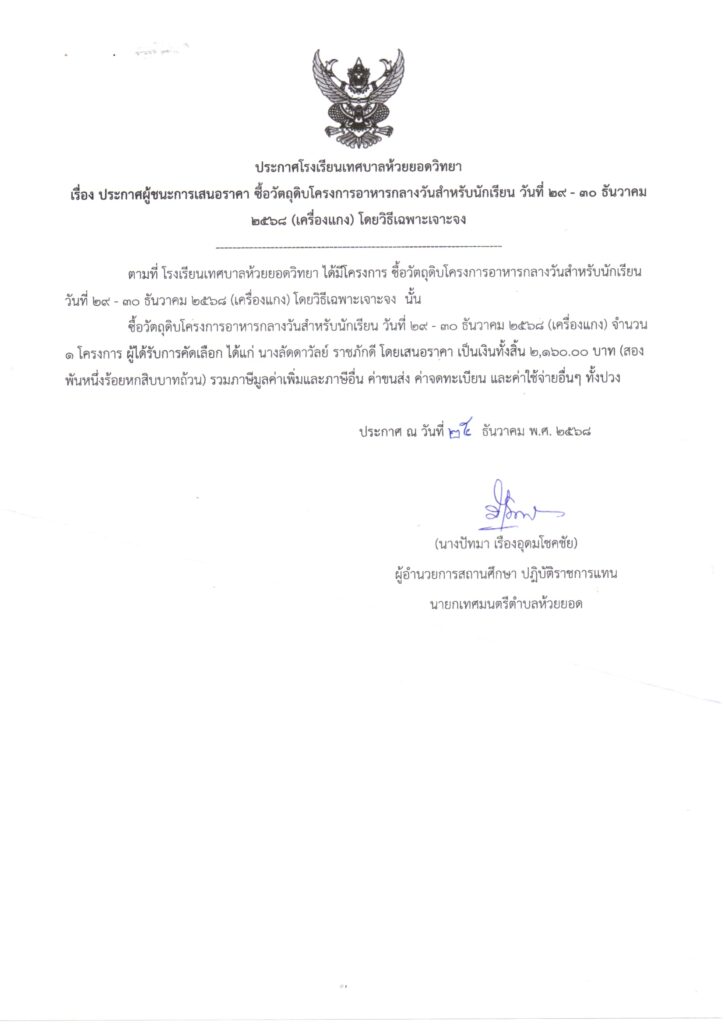 ประกาศโรงเรียนเทศบาลห้วยยอดวิทยา
เรื่อง ประกาศผู้ชนะการเสนอราคา ซื้อวัตถุดิบโครงการอาหารกลางวันสำหรับนักเรียน วันที่ ๒๙ - ๓๐ ธันวาคม ๒๕๖๘ (เครื่องแกง) โดยวิธีเฉพาะเจาะจง

ตามที่ โรงเรียนเทศบาลห้วยยอดวิทยา ได้มีโครงการ ซื้อวัตถุดิบโครงการอาหารกลางวันสำหรับนักเรียน วันที่ ๒๙ - ๓๐ ธันวาคม ๒๕๖๘ (เครื่องแกง) โดยวิธีเฉพาะเจาะจง นั้น

ซื้อวัตถุดิบโครงการอาหารกลางวันสำหรับนักเรียน วันที่ ๒๙ - ๓๐ ธันวาคม ๒๕๖๘ (เครื่องแกง) จำนวน ๑ โครงการ ผู้ได้รับการคัดเลือก ได้แก่ นางลัดดาวัลย์ ราชภักดี โดยเสนอราคา เป็นเงินทั้งสิ้น ๒,๑๖๐.๐๐ บาท (สองพันหนึ่งร้อยหกสิบบาทถ้วน) รวมภาษีมูลค่าเพิ่มและภาษีอื่น ค่าขนส่ง ค่าจดทะเบียน และค่าใช้จ่ายอื่นๆ ทั้งปวง

ประกาศ ณ วันที่ ๒๔ ธันวาคม พ.ศ. ๒๕๖๘

(นางปัทมา เรืองอุดมโชคชัย)
ผู้อำนวยการสถานศึกษา ปฏิบัติราชการแทน
นายกเทศมนตรีตำบลห้วยยอด